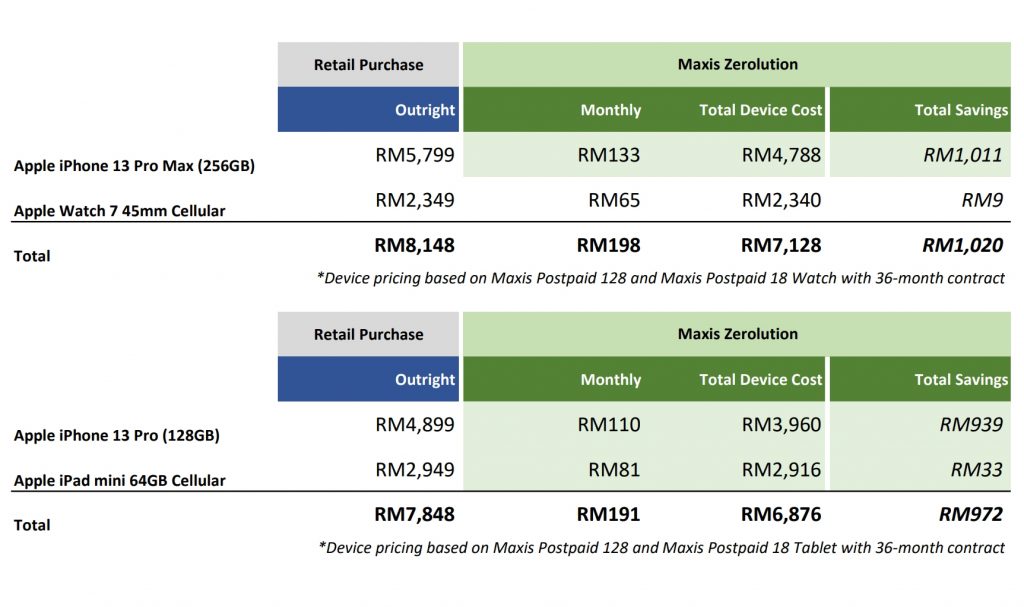 | | Retail Purchase | Maxis Zerolution | | |
|---|---|---|---|---|
| | Outright | Monthly | Total Device Cost | Total Savings |
| Apple iPhone 13 Pro Max (256GB) | RM5,799 | RM133 | RM4,788 | RM1,011 |
| Apple Watch 7 45mm Cellular | RM2,349 | RM65 | RM2,340 | RM9 |
| Total | RM8,148 | RM198 | RM7,128 | RM1,020 |

*Device pricing based on Maxis Postpaid 128 and Maxis Postpaid 18 Watch with 36-month contract

| | Retail Purchase | Maxis Zerolution | | |
|---|---|---|---|---|
| | Outright | Monthly | Total Device Cost | Total Savings |
| Apple iPhone 13 Pro (128GB) | RM4,899 | RM110 | RM3,960 | RM939 |
| Apple iPad mini 64GB Cellular | RM2,949 | RM81 | RM2,916 | RM33 |
| Total | RM7,848 | RM191 | RM6,876 | RM972 |

*Device pricing based on Maxis Postpaid 128 and Maxis Postpaid 18 Tablet with 36-month contract